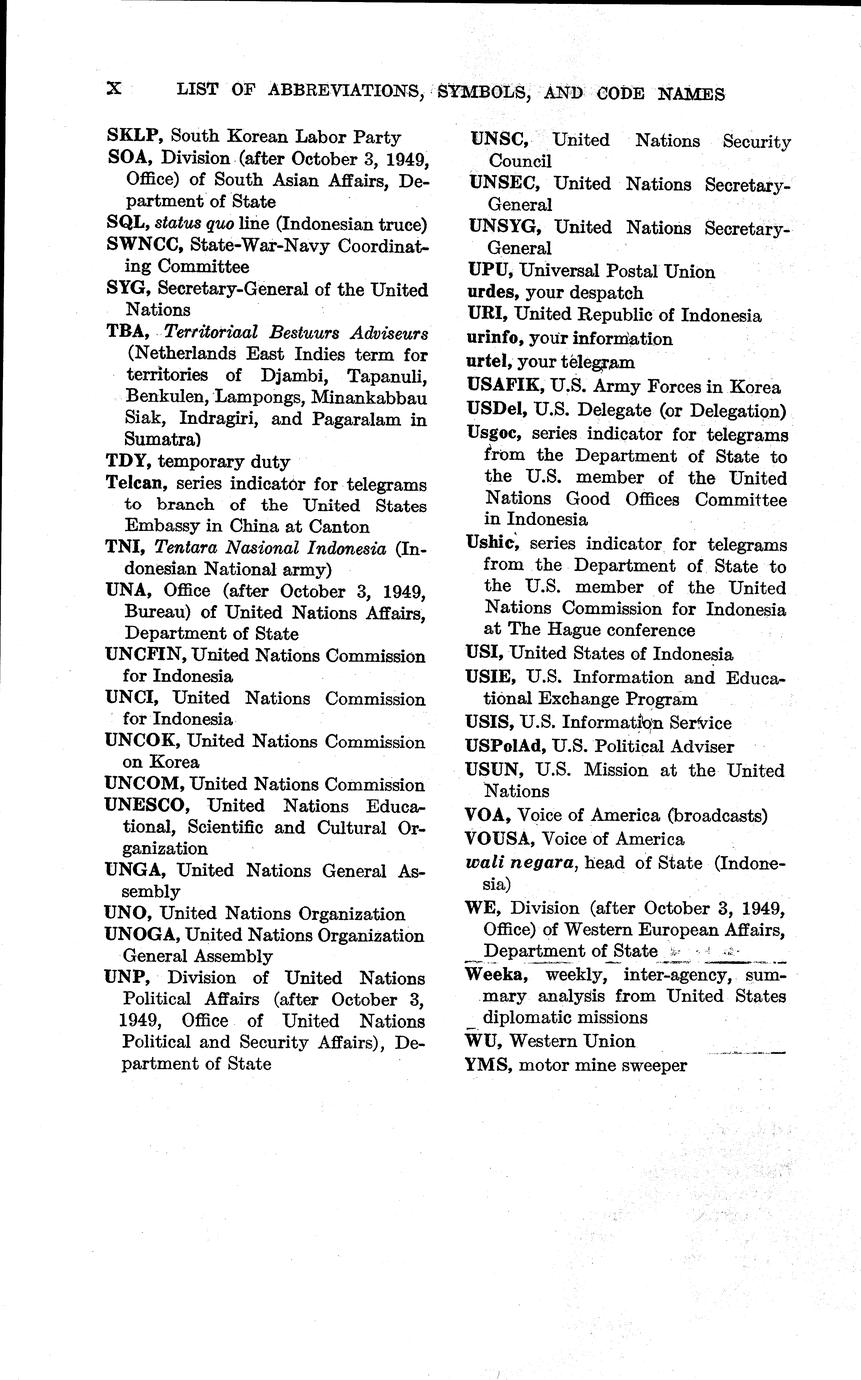 X LIST OF ABBREVIATIONS, SYMBOLS, AND CODE NAMES

SKLP, South Korean Labor Party

SOA, Division (after October 3, 1949, Office) of South Asian Affairs, Department of State

SQL, status quo line (Indonesian truce)

SWNCC, State-War-Navy Coordinating Committee

SYG, Secretary-General of the United Nations

TBA, Territoriaal Bestuurs Adviseurs (Netherlands East Indies term for territories of Djambi, Tapanuli, Benkulen, Lampongs, Minankabbau Siak, Indragiri, and Pagaralam in Sumatra)

TDY, temporary duty

Telcan, series indicator for telegrams to branch of the United States Embassy in China at Canton

TNI, Tentara Nasional Indonesia (Indonesian National army)

UNA, Office (after October 3, 1949, Bureau) of United Nations Affairs, Department of State

UNCFIN, United Nations Commission for Indonesia

UNCI, United Nations Commission for Indonesia

UNCOK, United Nations Commission on Korea

UNCOM, United Nations Commission

UNESCO, United Nations Educational, Scientific and Cultural Organization

UNGA, United Nations General Assembly

UNO, United Nations Organization

UNOGA, United Nations Organization General Assembly

UNP, Division of United Nations Political Affairs (after October 3, 1949, Office of United Nations Political and Security Affairs), Department of State

UNSC, United Nations Security Council

UNSEC, United Nations Secretary-General

UNSYG, United Nations Secretary-General

UPU, Universal Postal Union

urdes, your despatch

URI, United Republic of Indonesia

urinfo, your information

urtel, your telegram

USAFIK, U.S. Army Forces in Korea

USDel, U.S. Delegate (or Delegation)

Usgoc, series indicator for telegrams from the Department of State to the U.S. member of the United Nations Good Offices Committee in Indonesia

Ushic, series indicator for telegrams from the Department of State to the U.S. member of the United Nations Commission for Indonesia at The Hague conference

USI, United States of Indonesia

USIE, U.S. Information and Educational Exchange Program

USIS, U.S. Information Service

USPolAd, U.S. Political Adviser

USUN, U.S. Mission at the United Nations

VOA, Voice of America (broadcasts)

VOUSA, Voice of America

wali negara, head of State (Indonesia)

WE, Division (after October 3, 1949, Office) of Western European Affairs, Department of State

Weeka, weekly, inter-agency, summary analysis from United States diplomatic missions

WU, Western Union

YMS, motor mine sweeper